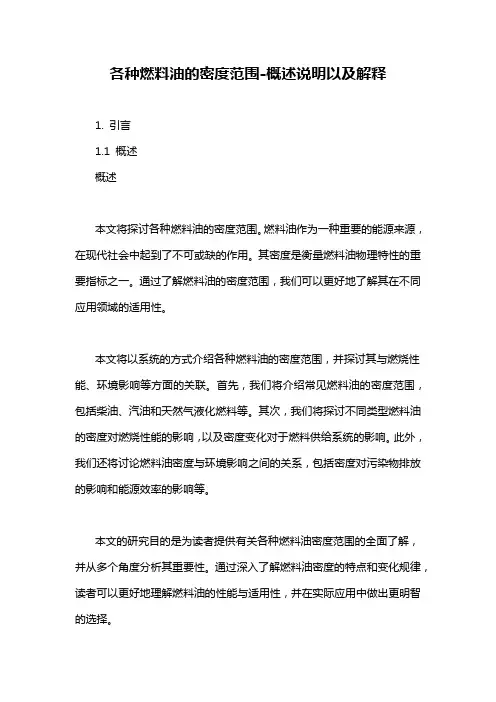 各种燃料油的密度范围-概述说明以及解释

1. 引言

1.1 概述

概述

本文将探讨各种燃料油的密度范围。燃料油作为一种重要的能源来源，在现代社会中起到了不可或缺的作用。其密度是衡量燃料油物理特性的重要指标之一。通过了解燃料油的密度范围，我们可以更好地了解其在不同应用领域的适用性。

本文将以系统的方式介绍各种燃料油的密度范围，并探讨其与燃烧性能、环境影响等方面的关联。首先，我们将介绍常见燃料油的密度范围，包括柴油、汽油和天然气液化燃料等。其次，我们将探讨不同类型燃料油的密度对燃烧性能的影响，以及密度变化对于燃料供给系统的影响。此外，我们还将讨论燃料油密度与环境影响之间的关系，包括密度对污染物排放的影响和能源效率的影响等。

本文的研究目的是为读者提供有关各种燃料油密度范围的全面了解，并从多个角度分析其重要性。通过深入了解燃料油密度的特点和变化规律，读者可以更好地理解燃料油的性能与适用性，并在实际应用中做出更明智的选择。